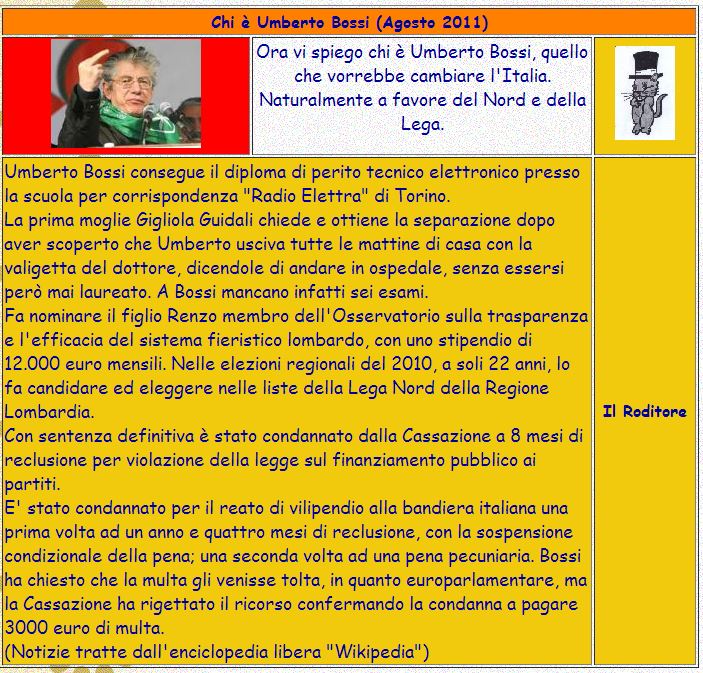 Chi è Umberto Bossi (Agosto 2011)

Ora vi spiego chi è Umberto Bossi, quello che vorrebbe cambiare l'Italia. Naturalmente a favore del Nord e della Lega.

Umberto Bossi consegue il diploma di perito tecnico elettronico presso la scuola per corrispondenza "Radio Elettra" di Torino.
La prima moglie Gigliola Guidali chiede e ottiene la separazione dopo aver scoperto che Umberto usciva tutte le mattine di casa con la valigetta del dottore, dicendole di andare in ospedale, senza essersi però mai laureato. A Bossi mancano infatti sei esami.
Fa nominare il figlio Renzo membro dell'Osservatorio sulla trasparenza e l'efficacia del sistema fieristico lombardo, con uno stipendio di 12.000 euro mensili. Nelle elezioni regionali del 2010, a soli 22 anni, lo fa candidare ed eleggere nelle liste della Lega Nord della Regione Lombardia.
Con sentenza definitiva è stato condannato dalla Cassazione a 8 mesi di reclusione per violazione della legge sul finanziamento pubblico ai partiti.
E' stato condannato per il reato di vilipendio alla bandiera italiana una prima volta ad un anno e quattro mesi di reclusione, con la sospensione condizionale della pena; una seconda volta ad una pena pecuniaria. Bossi ha chiesto che la multa gli venisse tolta, in quanto europarlamentare, ma la Cassazione ha rigettato il ricorso confermando la condanna a pagare 3000 euro di multa.
(Notizie tratte dall'enciclopedia libera "Wikipedia")

Il Roditore